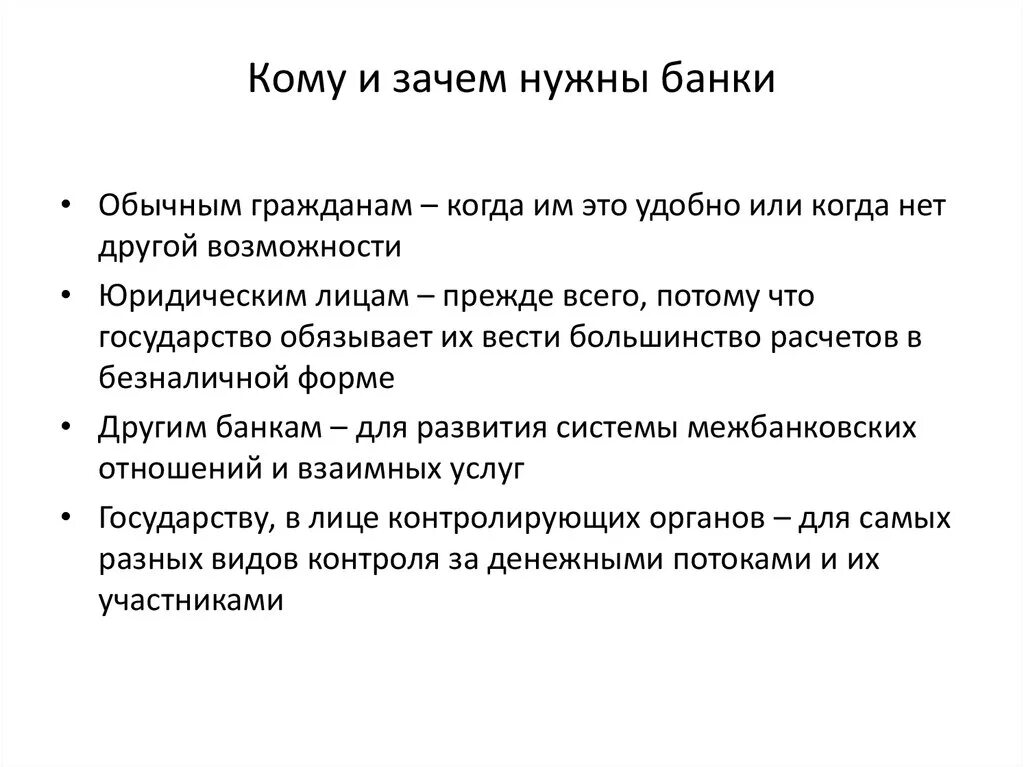 Кому и зачем нужны банки

• Обычным гражданам – когда им это удобно или когда нет другой возможности

• Юридическим лицам – прежде всего, потому что государство обязывает их вести большинство расчетов в безналичной форме

• Другим банкам – для развития системы межбанковских отношений и взаимных услуг

• Государству, в лице контролирующих органов – для самых разных видов контроля за денежными потоками и их участниками